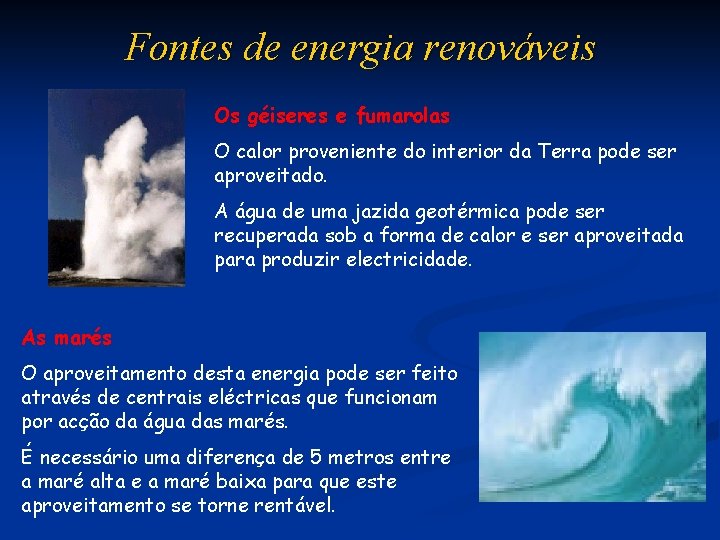 Fontes de energia renováveis

Os géiseres e fumarolas

O calor proveniente do interior da Terra pode ser aproveitado.

A água de uma jazida geotérmica pode ser recuperada sob a forma de calor e ser aproveitada para produzir electricidade.

As marés

O aproveitamento desta energia pode ser feito através de centrais eléctricas que funcionam por acção da água das marés.

É necessário uma diferença de 5 metros entre a maré alta e a maré baixa para que este aproveitamento se torne rentável.